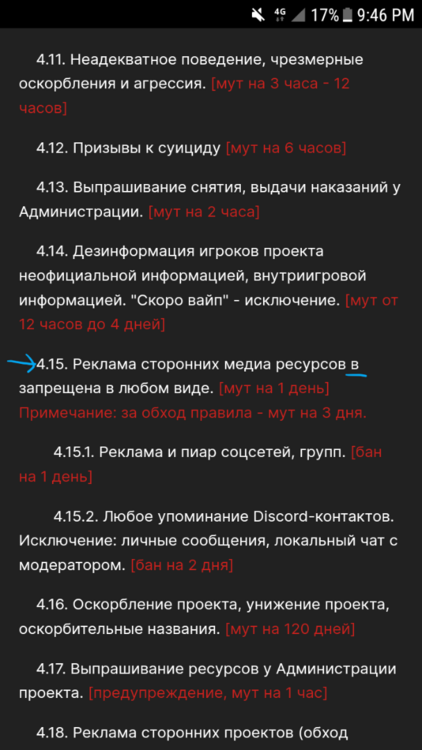 4G 17% 9:46 PM

4.11. Неадекватное поведение, чрезмерные оскорбления и агрессия. [мут на 3 часа - 12 часов]

4.12. Призывы к суициду [мут на 6 часов]

4.13. Выпрашивание снятия, выдачи наказаний у Администрации. [мут на 2 часа]

4.14. Дезинформация игроков проекта неофициальной информацией, внутриигровой информацией. "Скоро вайп" - исключение. [мут от 12 часов до 4 дней]

4.15. Реклама сторонних медиа ресурсов в запрещена в любом виде. [мут на 1 день] Примечание: за обход правила - мут на 3 дня.

4.15.1. Реклама и пиар соцсетей, групп. [бан на 1 день]

4.15.2. Любое упоминание Discord-контактов. Исключение: личные сообщения, локальный чат с модератором. [бан на 2 дня]

4.16. Оскорбление проекта, унижение проекта, оскорбительные названия. [мут на 120 дней]

4.17. Выпрашивание ресурсов у Администрации проекта. [предупреждение, мут на 1 час]

4.18. Реклама сторонних проектов (обход